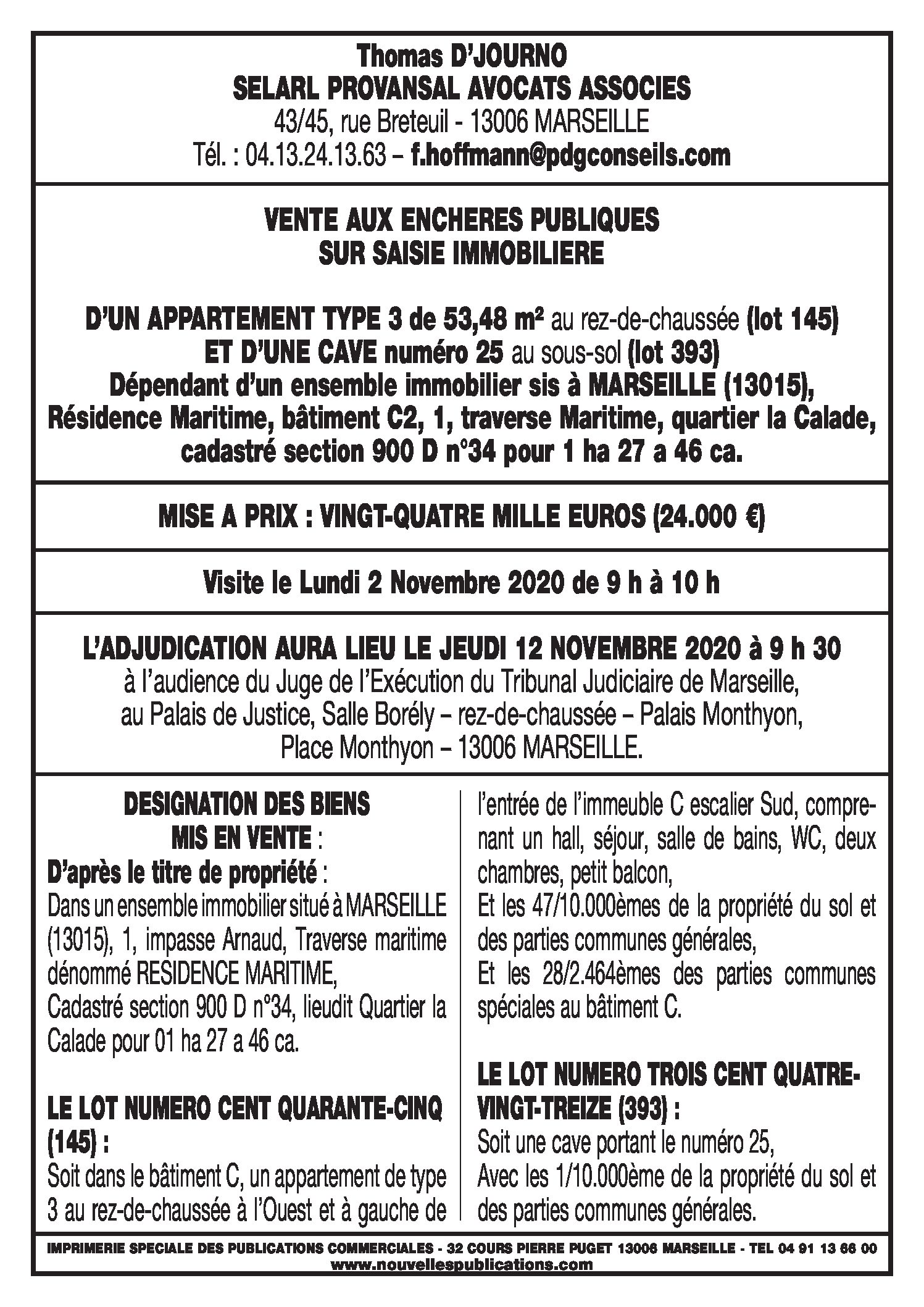 Thomas D'JOURNO
SELARL PROVANSAL AVOCATS ASSOCIES
43/45, rue Breteuil - 13006 MARSEILLE
Tél. : 04.13.24.13.63 – f.hoffmann@pdgconseils.com

VENTE AUX ENCHERES PUBLIQUES
SUR SAISIE IMMOBILIERE

D'UN APPARTEMENT TYPE 3 de 53,48 m² au rez-de-chaussée (lot 145)
ET D'UNE CAVE numéro 25 au sous-sol (lot 393)
Dépendant d'un ensemble immobilier sis à MARSEILLE (13015),
Résidence Maritime, bâtiment C2, 1, traverse Maritime, quartier la Calade,
cadastré section 900 D n°34 pour 1 ha 27 a 46 ca.

MISE A PRIX : VINGT-QUATRE MILLE EUROS (24.000 €)

Visite le Lundi 2 Novembre 2020 de 9 h à 10 h

L'ADJUDICATION AURA LIEU LE JEUDI 12 NOVEMBRE 2020 à 9 h 30
à l'audience du Juge de l'Exécution du Tribunal Judiciaire de Marseille,
au Palais de Justice, Salle Borély – rez-de-chaussée – Palais Monthyon,
Place Monthyon – 13006 MARSEILLE.

DESIGNATION DES BIENS
MIS EN VENTE :
D'après le titre de propriété :
Dans un ensemble immobilier situé à MARSEILLE (13015), 1, impasse Arnaud, Traverse maritime dénommé RESIDENCE MARITIME,
Cadastré section 900 D n°34, lieudit Quartier la Calade pour 01 ha 27 a 46 ca.

LE LOT NUMERO CENT QUARANTE-CINQ (145) :
Soit dans le bâtiment C, un appartement de type 3 au rez-de-chaussée à l'Ouest et à gauche de l'entrée de l'immeuble C escalier Sud, comprenant un hall, séjour, salle de bains, WC, deux chambres, petit balcon,
Et les 47/10.000èmes de la propriété du sol et des parties communes générales,
Et les 28/2.464èmes des parties communes spéciales au bâtiment C.

LE LOT NUMERO TROIS CENT QUATRE-VINGT-TREIZE (393) :
Soit une cave portant le numéro 25,
Avec les 1/10.000ème de la propriété du sol et des parties communes générales.

IMPRIMERIE SPECIALE DES PUBLICATIONS COMMERCIALES - 32 COURS PIERRE PUGET 13006 MARSEILLE - TEL 04 91 13 66 00
www.nouvellespublications.com